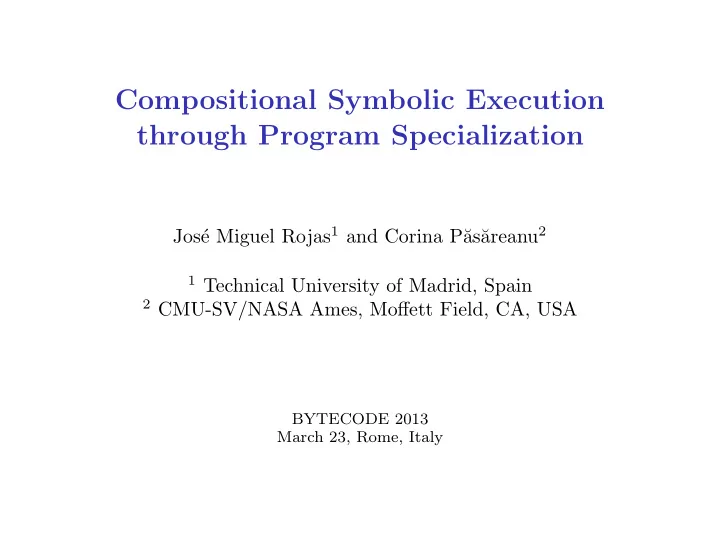 Compositional Symbolic Execution through Program Specialization

José Miguel Rojas$^1$ and Corina Păsăreanu$^2$

$^1$ Technical University of Madrid, Spain
$^2$ CMU-SV/NASA Ames, Moffett Field, CA, USA

BYTECODE 2013
March 23, Rome, Italy